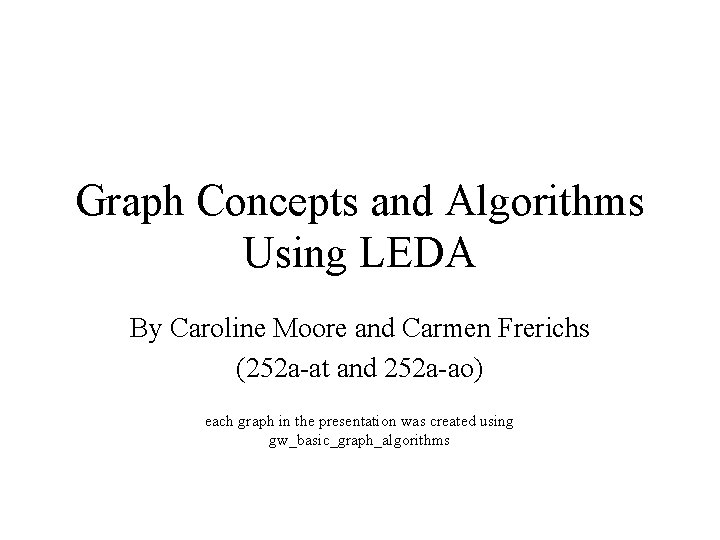 Graph Concepts and Algorithms Using LEDA

By Caroline Moore and Carmen Frerichs
(252a-at and 252a-ao)

each graph in the presentation was created using gw_basic_graph_algorithms